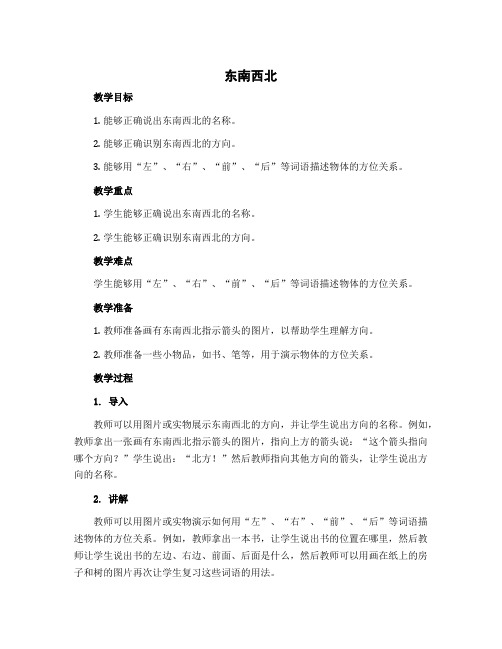 东南西北

教学目标

1. 能够正确说出东南西北的名称。

2. 能够正确识别东南西北的方向。

3. 能够用“左”、“右”、“前”、“后”等词语描述物体的方位关系。

教学重点

1. 学生能够正确说出东南西北的名称。

2. 学生能够正确识别东南西北的方向。

教学难点

学生能够用“左”、“右”、“前”、“后”等词语描述物体的方位关系。

教学准备

1. 教师准备画有东南西北指示箭头的图片，以帮助学生理解方向。

2. 教师准备一些小物品，如书、笔等，用于演示物体的方位关系。

教学过程

1. 导入

教师可以用图片或实物展示东南西北的方向，并让学生说出方向的名称。例如，教师拿出一张画有东南西北指示箭头的图片，指向上方的箭头说：“这个箭头指向哪个方向？”学生说出：“北方！”然后教师指向其他方向的箭头，让学生说出方向的名称。

2. 讲解

教师可以用图片或实物演示如何用“左”、“右”、“前”、“后”等词语描述物体的方位关系。例如，教师拿出一本书，让学生说出书的位置在哪里，然后教师让学生说出书的左边、右边、前面、后面是什么，然后教师可以用画在纸上的房子和树的图片再次让学生复习这些词语的用法。